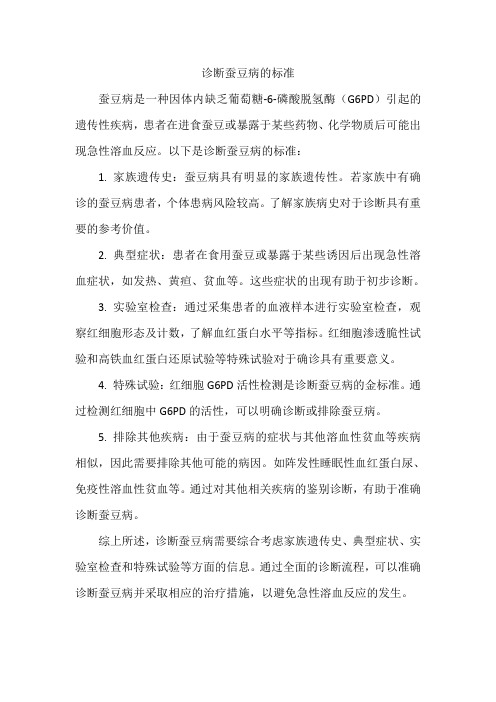 诊断蚕豆病的标准

蚕豆病是一种因体内缺乏葡萄糖-6-磷酸脱氢酶（G6PD）引起的遗传性疾病，患者在进食蚕豆或暴露于某些药物、化学物质后可能出现急性溶血反应。以下是诊断蚕豆病的标准：

1. 家族遗传史：蚕豆病具有明显的家族遗传性。若家族中有确诊的蚕豆病患者，个体患病风险较高。了解家族病史对于诊断具有重要的参考价值。

2. 典型症状：患者在食用蚕豆或暴露于某些诱因后出现急性溶血症状，如发热、黄疸、贫血等。这些症状的出现有助于初步诊断。

3. 实验室检查：通过采集患者的血液样本进行实验室检查，观察红细胞形态及计数，了解血红蛋白水平等指标。红细胞渗透脆性试验和高铁血红蛋白还原试验等特殊试验对于确诊具有重要意义。

4. 特殊试验：红细胞 G6PD 活性检测是诊断蚕豆病的金标准。通过检测红细胞中 G6PD 的活性，可以明确诊断或排除蚕豆病。

5. 排除其他疾病：由于蚕豆病的症状与其他溶血性贫血等疾病相似，因此需要排除其他可能的病因。如阵发性睡眠性血红蛋白尿、免疫性溶血性贫血等。通过对其他相关疾病的鉴别诊断，有助于准确诊断蚕豆病。

综上所述，诊断蚕豆病需要综合考虑家族遗传史、典型症状、实验室检查和特殊试验等方面的信息。通过全面的诊断流程，可以准确诊断蚕豆病并采取相应的治疗措施，以避免急性溶血反应的发生。